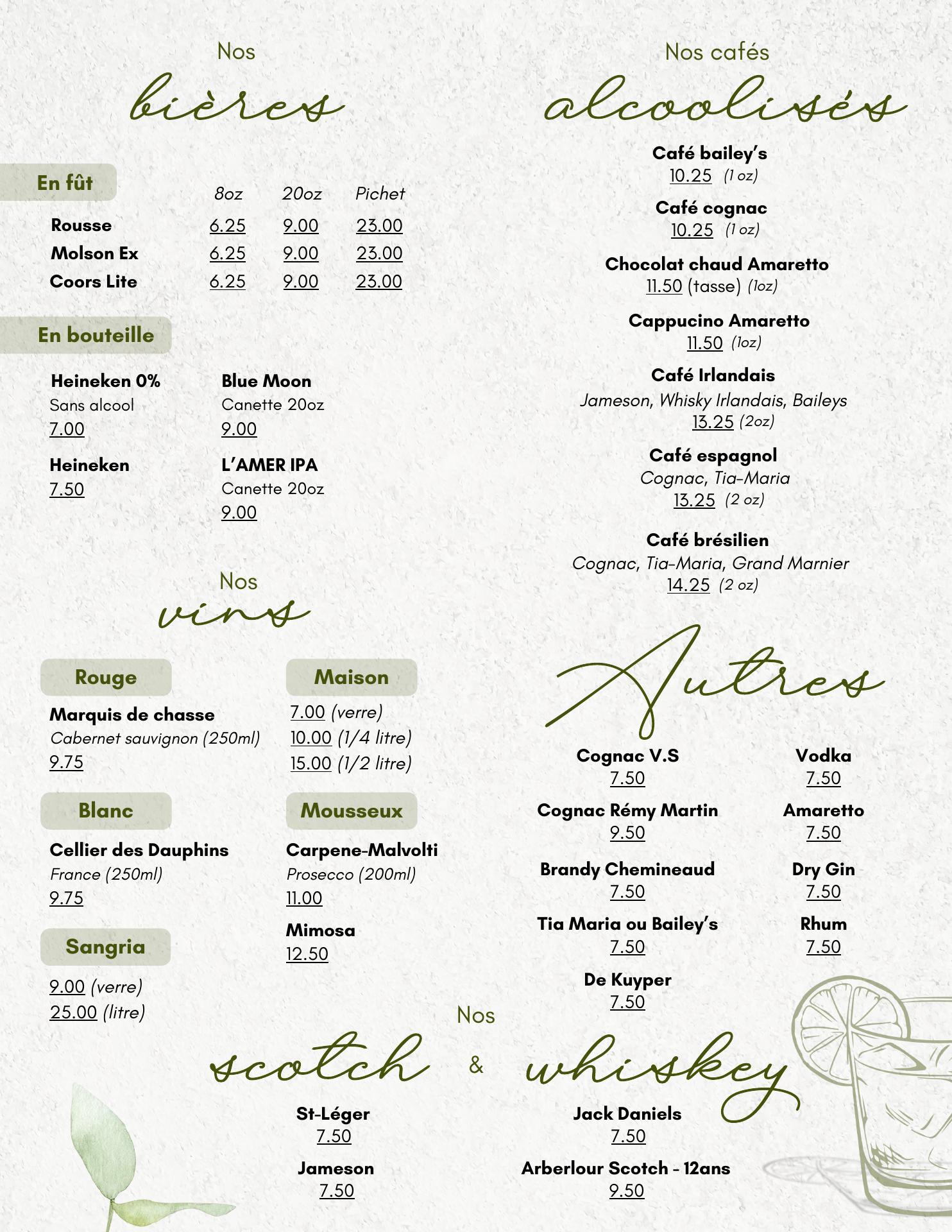 Nos
bières

En fût

| | 8oz | 20oz | Pichet |
|---|---|---|---|
| Rousse | 6.25 | 9.00 | 23.00 |
| Molson Ex | 6.25 | 9.00 | 23.00 |
| Coors Lite | 6.25 | 9.00 | 23.00 |

En bouteille

Heineken 0%
Sans alcool
7.00

Heineken
7.50

Blue Moon
Canette 20oz
9.00

L'AMER IPA
Canette 20oz
9.00

Nos
vins

Rouge

Marquis de chasse
Cabernet sauvignon (250ml)
9.75

Blanc

Cellier des Dauphins
France (250ml)
9.75

Sangria

9.00 (verre)
25.00 (litre)

Maison

7.00 (verre)
10.00 (1/4 litre)
15.00 (1/2 litre)

Mousseux

Carpene-Malvolti
Prosecco (200ml)
11.00

Mimosa
12.50

Nos cafés
alcoolisés

Café bailey's
10.25 (1 oz)

Café cognac
10.25 (1 oz)

Chocolat chaud Amaretto
11.50 (tasse) (1oz)

Cappucino Amaretto
11.50 (1oz)

Café Irlandais
Jameson, Whisky Irlandais, Baileys
13.25 (2oz)

Café espagnol
Cognac, Tia-Maria
13.25 (2 oz)

Café brésilien
Cognac, Tia-Maria, Grand Marnier
14.25 (2 oz)

Autres

Cognac V.S
7.50

Cognac Rémy Martin
9.50

Brandy Chemineaud
7.50

Tia Maria ou Bailey's
7.50

De Kuyper
7.50

Vodka
7.50

Amaretto
7.50

Dry Gin
7.50

Rhum
7.50

Nos
scotch & whiskey

St-Léger
7.50

Jameson
7.50

Jack Daniels
7.50

Arberlour Scotch - 12ans
9.50